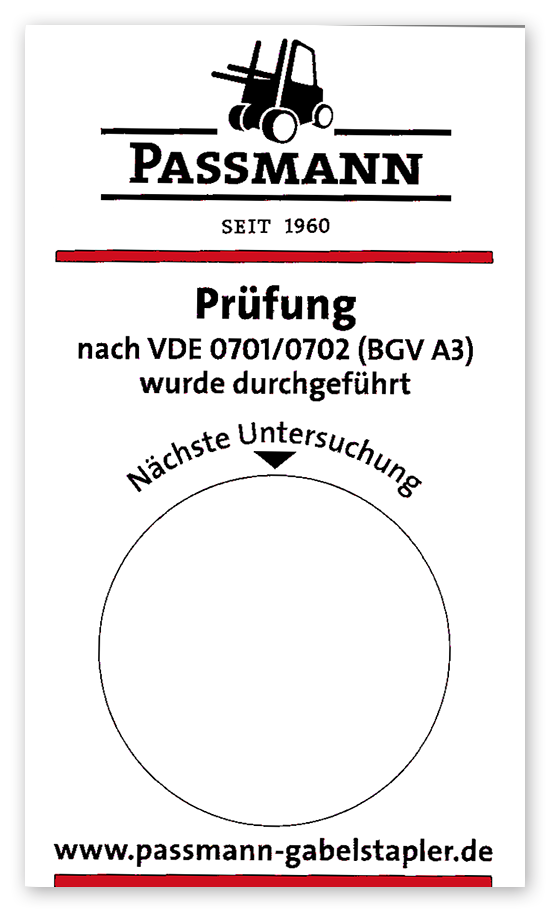 PASSMANN

SEIT 1960

Prüfung

nach VDE 0701/0702 (BGV A3) wurde durchgeführt

Nächste Untersuchung

www.passmann-gabelstapler.de